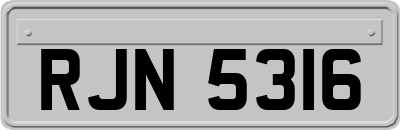 RJN 5316